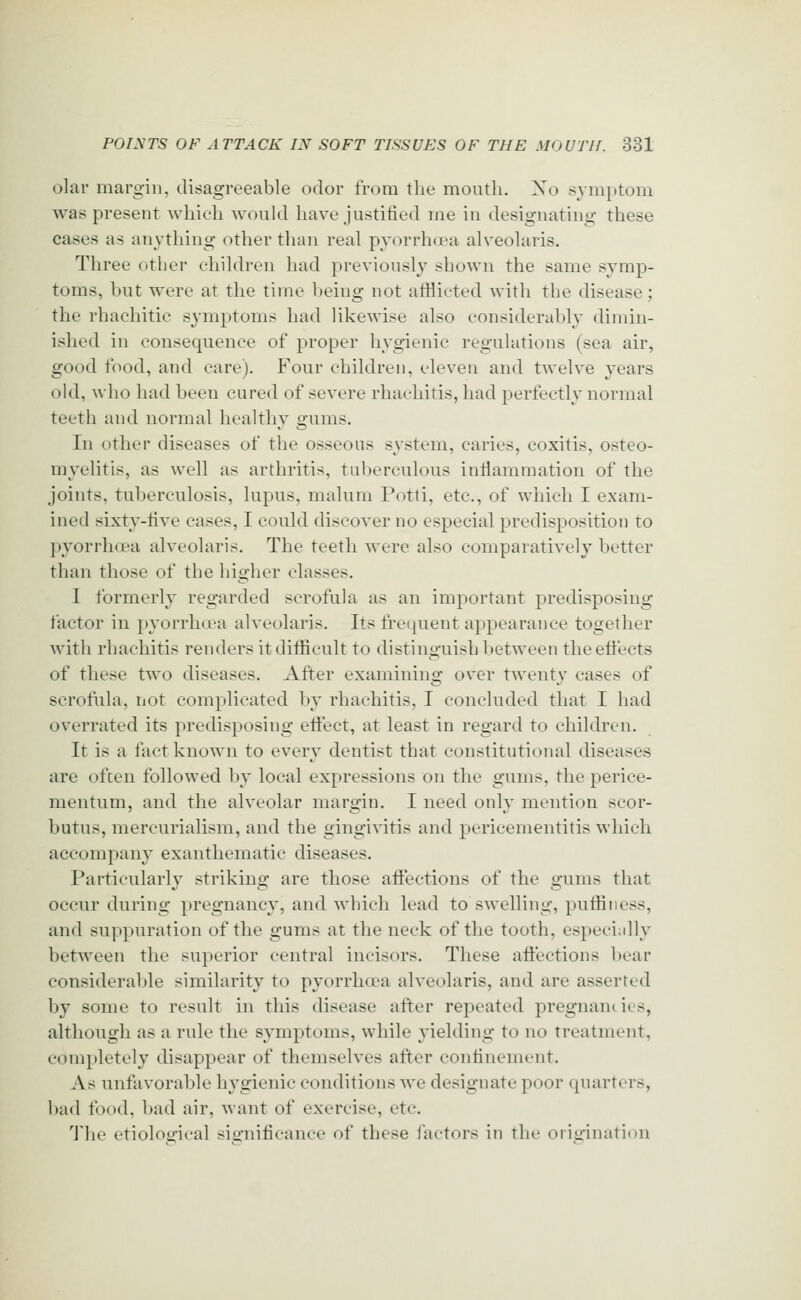 POINTS OF ATTACK IN SOFT TISSUES OF THE MOUTH. 331

olar margin, disagreeable odor from the mouth. No symptom was present which would have justified me in designating these cases as anything other than real pyorrhœa alveolaris.

Three other children had previously shown the same symptoms, but were at the time being not afflicted with the disease; the rhachitic symptoms had likewise also considerably diminished in consequence of proper hygienic regulations (sea air, good food, and care). Four children, eleven and twelve years old, who had been cured of severe rhachitis, had perfectly normal teeth and normal healthy gums.

In other diseases of the osseous system, caries, coxitis, osteomyelitis, as well as arthritis, tuberculous inflammation of the joints, tuberculosis, lupus, malum Potti, etc., of which I examined sixty-five cases, I could discover no especial predisposition to pyorrhœa alveolaris. The teeth were also comparatively better than those of the higher classes.

I formerly regarded scrofula as an important predisposing factor in pyorrhœa alveolaris. Its frequent appearance together with rhachitis renders it difficult to distinguish between the effects of these two diseases. After examining over twenty cases of scrofula, not complicated by rhachitis, I concluded that I had overrated its predisposing effect, at least in regard to children.

It is a fact known to every dentist that constitutional diseases are often followed by local expressions on the gums, the pericementum, and the alveolar margin. I need only mention scorbutus, mercurialism, and the gingivitis and pericementitis which accompany exanthematic diseases.

Particularly striking are those affections of the gums that occur during pregnancy, and which lead to swelling, puffiness, and suppuration of the gums at the neck of the tooth, especially between the superior central incisors. These affections bear considerable similarity to pyorrhœa alveolaris, and are asserted by some to result in this disease after repeated pregnancies, although as a rule the symptoms, while yielding to no treatment, completely disappear of themselves after confinement.

As unfavorable hygienic conditions we designate poor quarters, bad food, bad air, want of exercise, etc.

The etiological significance of these factors in the origination